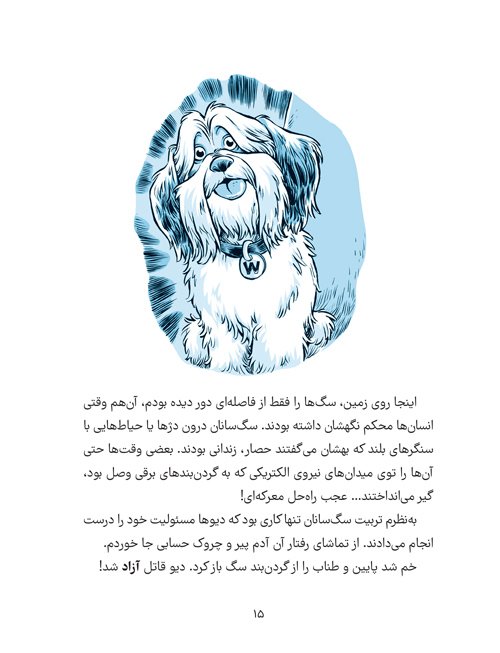 W

اینجا روی زمین، سگ‌ها را فقط از فاصله‌ای دور دیده بودم، آن‌هم وقتی انسان‌ها محکم نگهشان داشته بودند. سگ‌سانان درون دژها یا حیاط‌هایی با سنگرهای بلند که بهشان می‌گفتند حصار، زندانی بودند. بعضی وقت‌ها حتی آن‌ها را توی میدان‌های نیروی الکتریکی که به گردن‌بندهای برقی وصل بود، گیر می‌انداختند... عجب راه‌حل معرکه‌ای!

به‌نظرم تربیت سگ‌سانان تنها کاری بود که دیوها مسئولیت خود را درست انجام می‌دادند. از تماشای رفتار آن آدم پیر و چروک حسابی جا خوردم.

خم شد پایین و طناب را از گردن‌بند سگ باز کرد. دیو قاتل آزاد شد!

۱۵